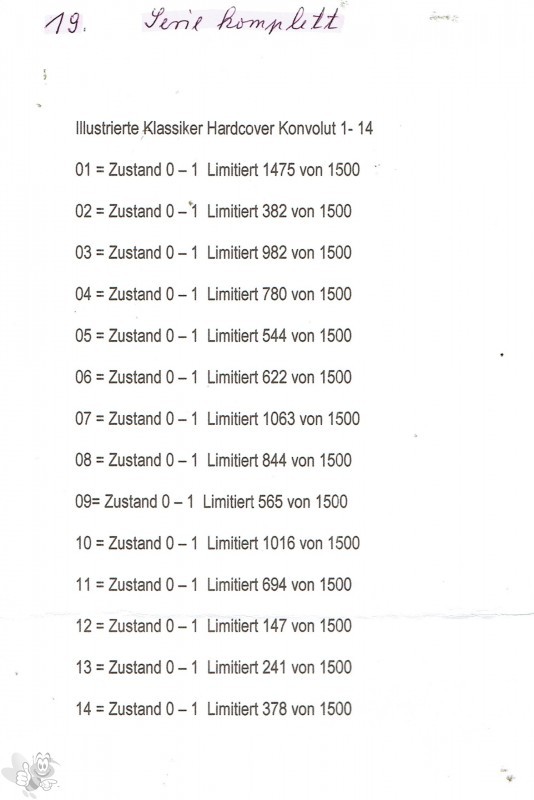 19. Serie komplett

Illustrierte Klassiker Hardcover Konvolut 1- 14

01 = Zustand 0 – 1 Limitiert 1475 von 1500

02 = Zustand 0 – 1 Limitiert 382 von 1500

03 = Zustand 0 – 1 Limitiert 982 von 1500

04 = Zustand 0 – 1 Limitiert 780 von 1500

05 = Zustand 0 – 1 Limitiert 544 von 1500

06 = Zustand 0 – 1 Limitiert 622 von 1500

07 = Zustand 0 – 1 Limitiert 1063 von 1500

08 = Zustand 0 – 1 Limitiert 844 von 1500

09= Zustand 0 – 1 Limitiert 565 von 1500

10 = Zustand 0 – 1 Limitiert 1016 von 1500

11 = Zustand 0 – 1 Limitiert 694 von 1500

12 = Zustand 0 – 1 Limitiert 147 von 1500

13 = Zustand 0 – 1 Limitiert 241 von 1500

14 = Zustand 0 – 1 Limitiert 378 von 1500